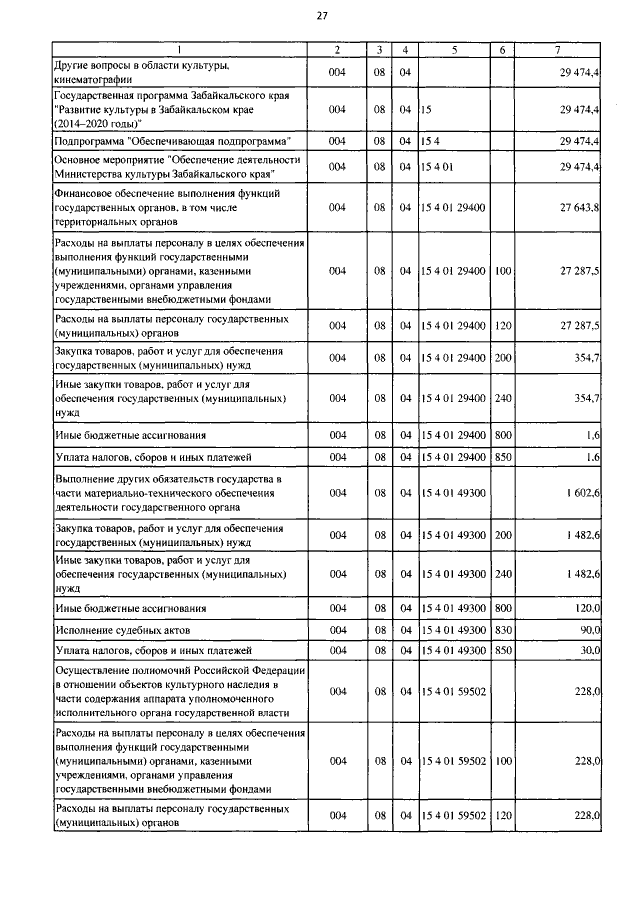 27

| 1 | 2 | 3 | 4 | 5 | 6 | 7 |
|---|---|---|---|---|---|---|
| Другие вопросы в области культуры, кинематографии | 004 | 08 | 04 | | | 29 474,4 |
| Государственная программа Забайкальского края "Развитие культуры в Забайкальском крае (2014–2020 годы)" | 004 | 08 | 04 | 15 | | 29 474,4 |
| Подпрограмма "Обеспечивающая подпрограмма" | 004 | 08 | 04 | 15 4 | | 29 474,4 |
| Основное мероприятие "Обеспечение деятельности Министерства культуры Забайкальского края" | 004 | 08 | 04 | 15 4 01 | | 29 474,4 |
| Финансовое обеспечение выполнения функций государственных органов, в том числе территориальных органов | 004 | 08 | 04 | 15 4 01 29400 | | 27 643,8 |
| Расходы на выплаты персоналу в целях обеспечения выполнения функций государственными (муниципальными) органами, казенными учреждениями, органами управления государственными внебюджетными фондами | 004 | 08 | 04 | 15 4 01 29400 | 100 | 27 287,5 |
| Расходы на выплаты персоналу государственных (муниципальных) органов | 004 | 08 | 04 | 15 4 01 29400 | 120 | 27 287,5 |
| Закупка товаров, работ и услуг для обеспечения государственных (муниципальных) нужд | 004 | 08 | 04 | 15 4 01 29400 | 200 | 354,7 |
| Иные закупки товаров, работ и услуг для обеспечения государственных (муниципальных) нужд | 004 | 08 | 04 | 15 4 01 29400 | 240 | 354,7 |
| Иные бюджетные ассигнования | 004 | 08 | 04 | 15 4 01 29400 | 800 | 1,6 |
| Уплата налогов, сборов и иных платежей | 004 | 08 | 04 | 15 4 01 29400 | 850 | 1,6 |
| Выполнение других обязательств государства в части материально-технического обеспечения деятельности государственного органа | 004 | 08 | 04 | 15 4 01 49300 | | 1 602,6 |
| Закупка товаров, работ и услуг для обеспечения государственных (муниципальных) нужд | 004 | 08 | 04 | 15 4 01 49300 | 200 | 1 482,6 |
| Иные закупки товаров, работ и услуг для обеспечения государственных (муниципальных) нужд | 004 | 08 | 04 | 15 4 01 49300 | 240 | 1 482,6 |
| Иные бюджетные ассигнования | 004 | 08 | 04 | 15 4 01 49300 | 800 | 120,0 |
| Исполнение судебных актов | 004 | 08 | 04 | 15 4 01 49300 | 830 | 90,0 |
| Уплата налогов, сборов и иных платежей | 004 | 08 | 04 | 15 4 01 49300 | 850 | 30,0 |
| Осуществление полномочий Российской Федерации в отношении объектов культурного наследия в части содержания аппарата уполномоченного исполнительного органа государственной власти | 004 | 08 | 04 | 15 4 01 59502 | | 228,0 |
| Расходы на выплаты персоналу в целях обеспечения выполнения функций государственными (муниципальными) органами, казенными учреждениями, органами управления государственными внебюджетными фондами | 004 | 08 | 04 | 15 4 01 59502 | 100 | 228,0 |
| Расходы на выплаты персоналу государственных (муниципальных) органов | 004 | 08 | 04 | 15 4 01 59502 | 120 | 228,0 |